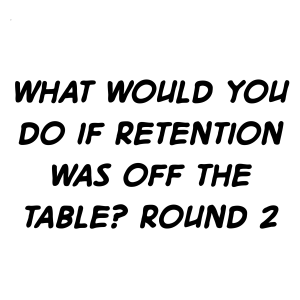 WHAT WOULD YOU DO IF RETENTION WAS OFF THE TABLE? ROUND 2